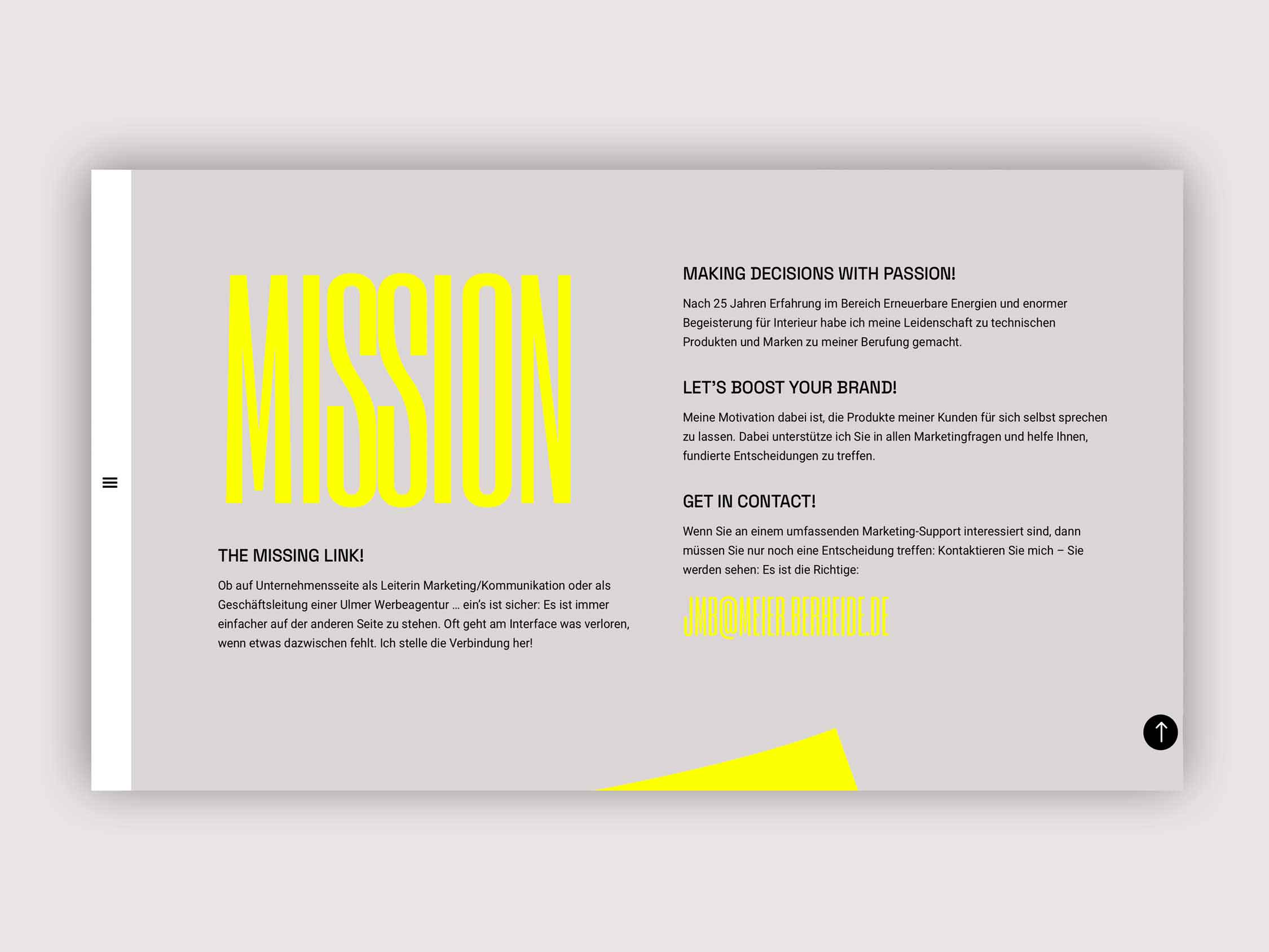 MISSION

THE MISSING LINK!

Ob auf Unternehmensseite als Leiterin Marketing/Kommunikation oder als Geschäftsleitung einer Ulmer Werbeagentur ... ein's ist sicher: Es ist immer einfacher auf der anderen Seite zu stehen. Oft geht am Interface was verloren, wenn etwas dazwischen fehlt. Ich stelle die Verbindung her!

MAKING DECISIONS WITH PASSION!

Nach 25 Jahren Erfahrung im Bereich Erneuerbare Energien und enormer Begeisterung für Interieur habe ich meine Leidenschaft zu technischen Produkten und Marken zu meiner Berufung gemacht.

LET'S BOOST YOUR BRAND!

Meine Motivation dabei ist, die Produkte meiner Kunden für sich selbst sprechen zu lassen. Dabei unterstütze ich Sie in allen Marketingfragen und helfe Ihnen, fundierte Entscheidungen zu treffen.

GET IN CONTACT!

Wenn Sie an einem umfassenden Marketing-Support interessiert sind, dann müssen Sie nur noch eine Entscheidung treffen: Kontaktieren Sie mich – Sie werden sehen: Es ist die Richtige:

JMB@MEIER.BERHEIDE.DE